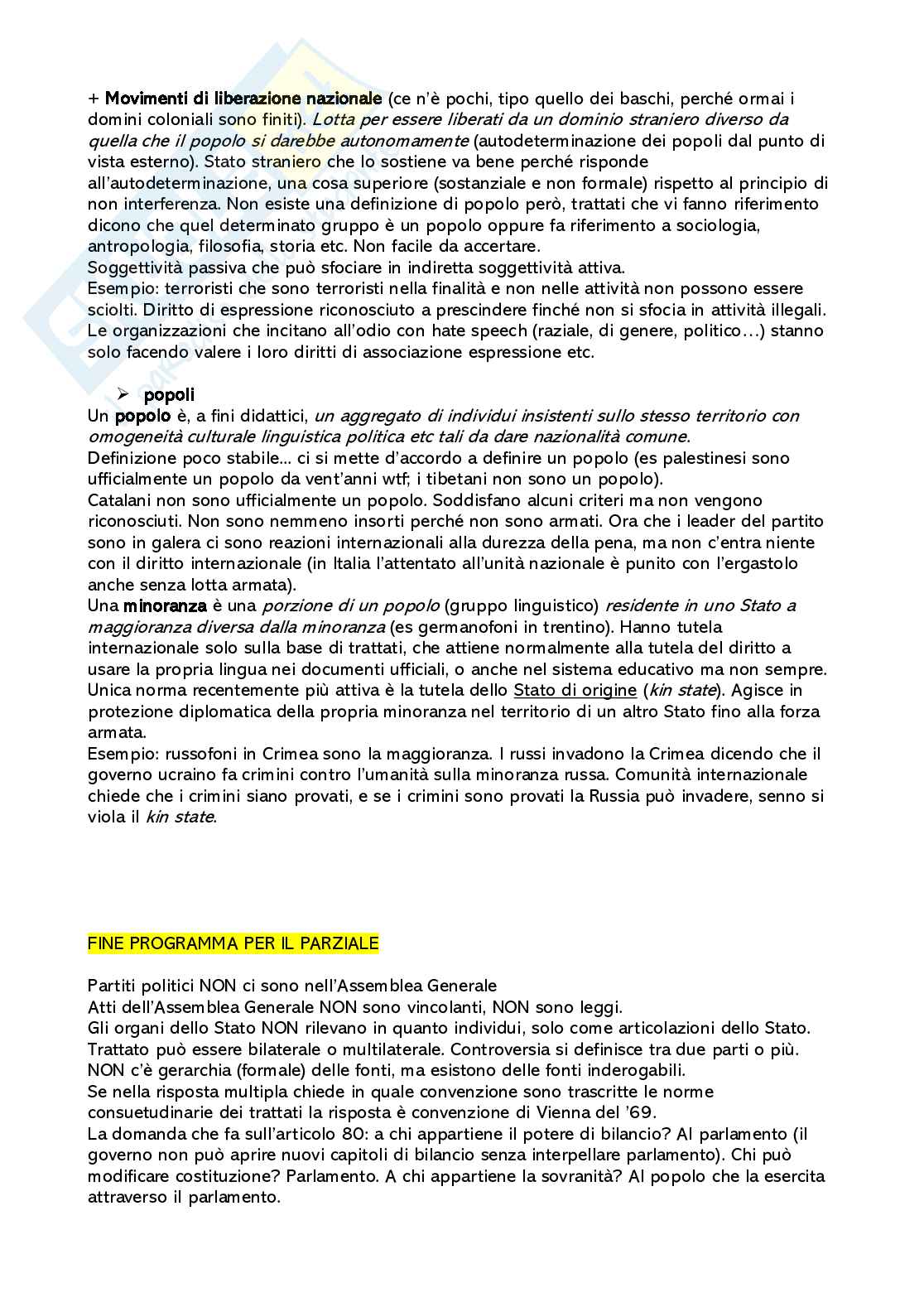 + Movimenti di liberazione nazionale (ce n'è pochi, tipo quello dei baschi, perché ormai i domini coloniali sono finiti). Lotta per essere liberati da un dominio straniero diverso da quella che il popolo si darebbe autonomamente (autodeterminazione dei popoli dal punto di vista esterno). Stato straniero che lo sostiene va bene perché risponde all'autodeterminazione, una cosa superiore (sostanziale e non formale) rispetto al principio di non interferenza. Non esiste una definizione di popolo però, trattati che vi fanno riferimento dicono che quel determinato gruppo è un popolo oppure fa riferimento a sociologia, antropologia, filosofia, storia etc. Non facile da accertare.
Soggettività passiva che può sfociare in indiretta soggettività attiva.
Esempio: terroristi che sono terroristi nella finalità e non nelle attività non possono essere sciolti. Diritto di espressione riconosciuto a prescindere finché non si sfocia in attività illegali. Le organizzazioni che incitano all'odio con hate speech (raziale, di genere, politico…) stanno solo facendo valere i loro diritti di associazione espressione etc.

➢ popoli
Un popolo è, a fini didattici, un aggregato di individui insistenti sullo stesso territorio con omogeneità culturale linguistica politica etc tali da dare nazionalità comune.
Definizione poco stabile… ci si mette d'accordo a definire un popolo (es palestinesi sono ufficialmente un popolo da vent'anni wtf; i tibetani non sono un popolo).
Catalani non sono ufficialmente un popolo. Soddisfano alcuni criteri ma non vengono riconosciuti. Non sono nemmeno insorti perché non sono armati. Ora che i leader del partito sono in galera ci sono reazioni internazionali alla durezza della pena, ma non c'entra niente con il diritto internazionale (in Italia l'attentato all'unità nazionale è punito con l'ergastolo anche senza lotta armata).
Una minoranza è una porzione di un popolo (gruppo linguistico) residente in uno Stato a maggioranza diversa dalla minoranza (es germanofoni in trentino). Hanno tutela internazionale solo sulla base di trattati, che attiene normalmente alla tutela del diritto a usare la propria lingua nei documenti ufficiali, o anche nel sistema educativo ma non sempre. Unica norma recentemente più attiva è la tutela dello Stato di origine (kin state). Agisce in protezione diplomatica della propria minoranza nel territorio di un altro Stato fino alla forza armata.
Esempio: russofoni in Crimea sono la maggioranza. I russi invadono la Crimea dicendo che il governo ucraino fa crimini contro l'umanità sulla minoranza russa. Comunità internazionale chiede che i crimini siano provati, e se i crimini sono provati la Russia può invadere, senno si viola il kin state.

FINE PROGRAMMA PER IL PARZIALE

Partiti politici NON ci sono nell'Assemblea Generale
Atti dell'Assemblea Generale NON sono vincolanti, NON sono leggi.
Gli organi dello Stato NON rilevano in quanto individui, solo come articolazioni dello Stato.
Trattato può essere bilaterale o multilaterale. Controversia si definisce tra due parti o più.
NON c'è gerarchia (formale) delle fonti, ma esistono delle fonti inderogabili.
Se nella risposta multipla chiede in quale convenzione sono trascritte le norme consuetudinarie dei trattati la risposta è convenzione di Vienna del '69.
La domanda che fa sull'articolo 80: a chi appartiene il potere di bilancio? Al parlamento (il governo non può aprire nuovi capitoli di bilancio senza interpellare parlamento). Chi può modificare costituzione? Parlamento. A chi appartiene la sovranità? Al popolo che la esercita attraverso il parlamento.